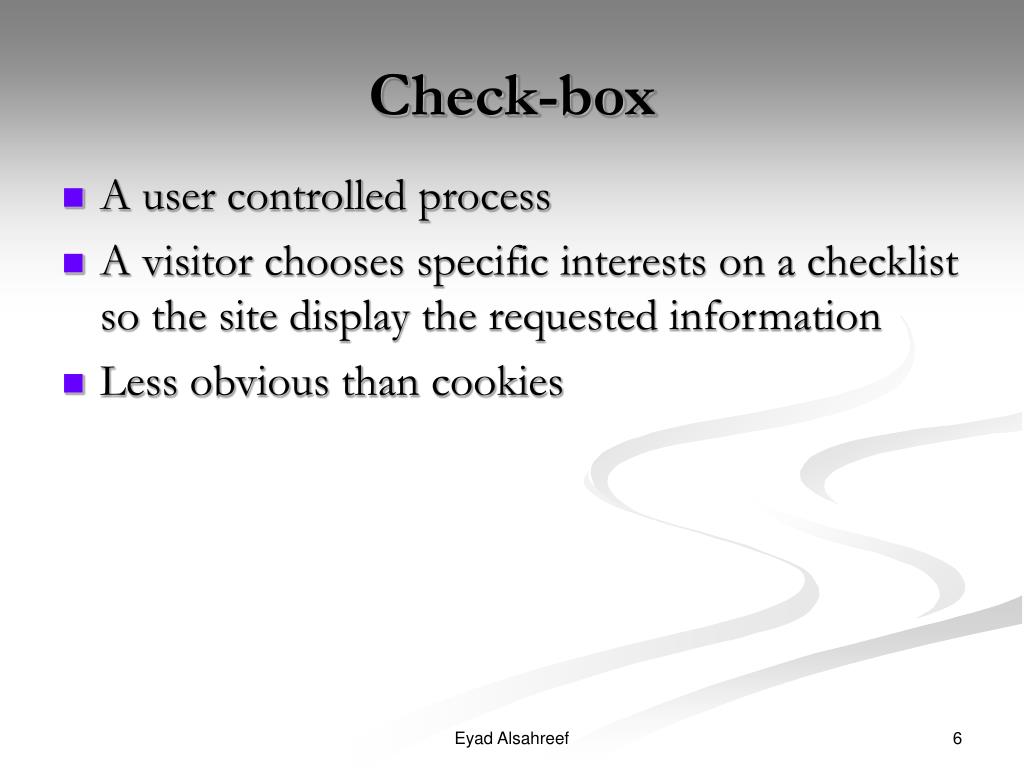 Check-box

- A user controlled process
- A visitor chooses specific interests on a checklist so the site display the requested information
- Less obvious than cookies

Eyad Alsahreef

6